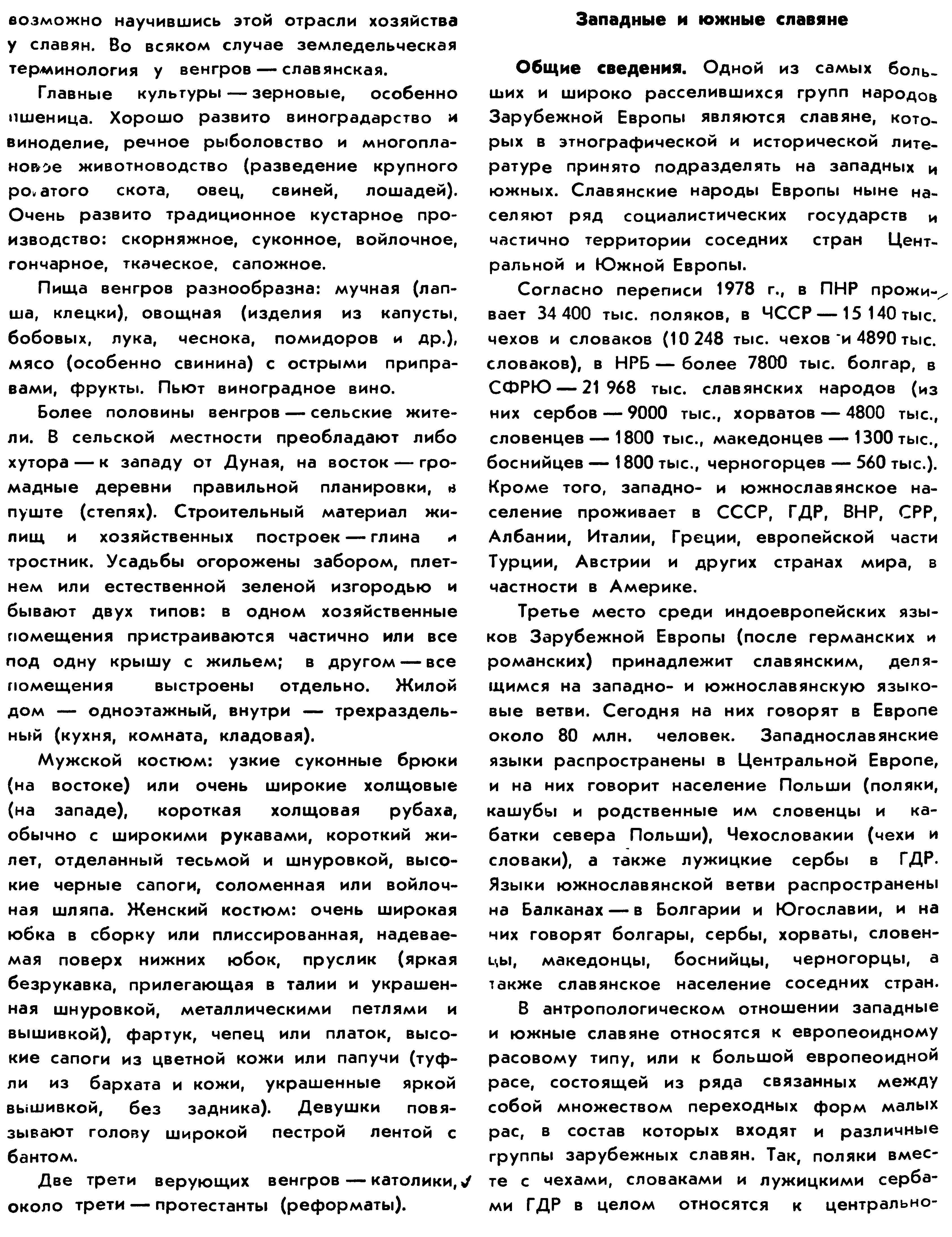 возможно научившись этой отрасли хозяйства у славян. Во всяком случае земледельческая терминология у венгров — славянская.

Главные культуры — зерновые, особенно пшеница. Хорошо развито виноградарство и виноделие, речное рыболовство и многоплановое животноводство (разведение крупного рогатого скота, овец, свиней, лошадей). Очень развито традиционное кустарное производство: скорняжное, суконное, войлочное, гончарное, ткаческое, сапожное.

Пища венгров разнообразна: мучная (лапша, клецки), овощная (изделия из капусты, бобовых, лука, чеснока, помидоров и др.), мясо (особенно свинина) с острыми приправами, фрукты. Пьют виноградное вино.

Более половины венгров — сельские жители. В сельской местности преобладают либо хутора — к западу от Дуная, на восток — громадные деревни правильной планировки, в пуште (степях). Строительный материал жилищ и хозяйственных построек — глина и тростник. Усадьбы огорожены забором, плетнем или естественной зеленой изгородью и бывают двух типов: в одном хозяйственные помещения пристраиваются частично или все под одну крышу с жильем; в другом — все помещения выстроены отдельно. Жилой дом — одноэтажный, внутри — трехраздельный (кухня, комната, кладовая).

Мужской костюм: узкие суконные брюки (на востоке) или очень широкие холщовые (на западе), короткая холщовая рубаха, обычно с широкими рукавами, короткий жилет, отделанный тесьмой и шнуровкой, высокие черные сапоги, соломенная или войлочная шляпа. Женский костюм: очень широкая юбка в сборку или плиссированная, надеваемая поверх нижних юбок, пруслик (яркая безрукавка, прилегающая в талии и украшенная шнуровкой, металлическими петлями и вышивкой), фартук, чепец или платок, высокие сапоги из цветной кожи или папучи (туфли из бархата и кожи, украшенные яркой вышивкой, без задника). Девушки повязывают голову широкой пестрой лентой с бантом.

Две трети верующих венгров — католики, около трети — протестанты (реформаты).

Западные и южные славяне

Общие сведения. Одной из самых больших и широко расселившихся групп народов Зарубежной Европы являются славяне, которых в этнографической и исторической литературе принято подразделять на западных и южных. Славянские народы Европы ныне населяют ряд социалистических государств и частично территории соседних стран Центральной и Южной Европы.

Согласно переписи 1978 г., в ПНР проживает 34 400 тыс. поляков, в ЧССР — 15 140 тыс. чехов и словаков (10 248 тыс. чехов и 4890 тыс. словаков), в НРБ — более 7800 тыс. болгар, в СФРЮ — 21 968 тыс. славянских народов (из них сербов — 9000 тыс., хорватов — 4800 тыс., словенцев — 1800 тыс., македонцев — 1300 тыс., боснийцев — 1800 тыс., черногорцев — 560 тыс.). Кроме того, западно- и южнославянское население проживает в СССР, ГДР, ВНР, СРР, Албании, Италии, Греции, европейской части Турции, Австрии и других странах мира, в частности в Америке.

Третье место среди индоевропейских языков Зарубежной Европы (после германских и романских) принадлежит славянским, делящимся на западно- и южнославянскую языковые ветви. Сегодня на них говорят в Европе около 80 млн. человек. Западнославянские языки распространены в Центральной Европе, и на них говорит население Польши (поляки, кашубы и родственные им словенцы и кабатки севера Польши), Чехословакии (чехи и словаки), а также лужицкие сербы в ГДР. Языки южнославянской ветви распространены на Балканах — в Болгарии и Югославии, и на них говорят болгары, сербы, хорваты, словенцы, македонцы, боснийцы, черногорцы, а также славянское население соседних стран.

В антропологическом отношении западные и южные славяне относятся к европеоидному расовому типу, или к большой европеоидной расе, состоящей из ряда связанных между собой множеством переходных форм малых рас, в состав которых входят и различные группы зарубежных славян. Так, поляки вместе с чехами, словаками и лужицкими сербами ГДР в целом относятся к центрально-